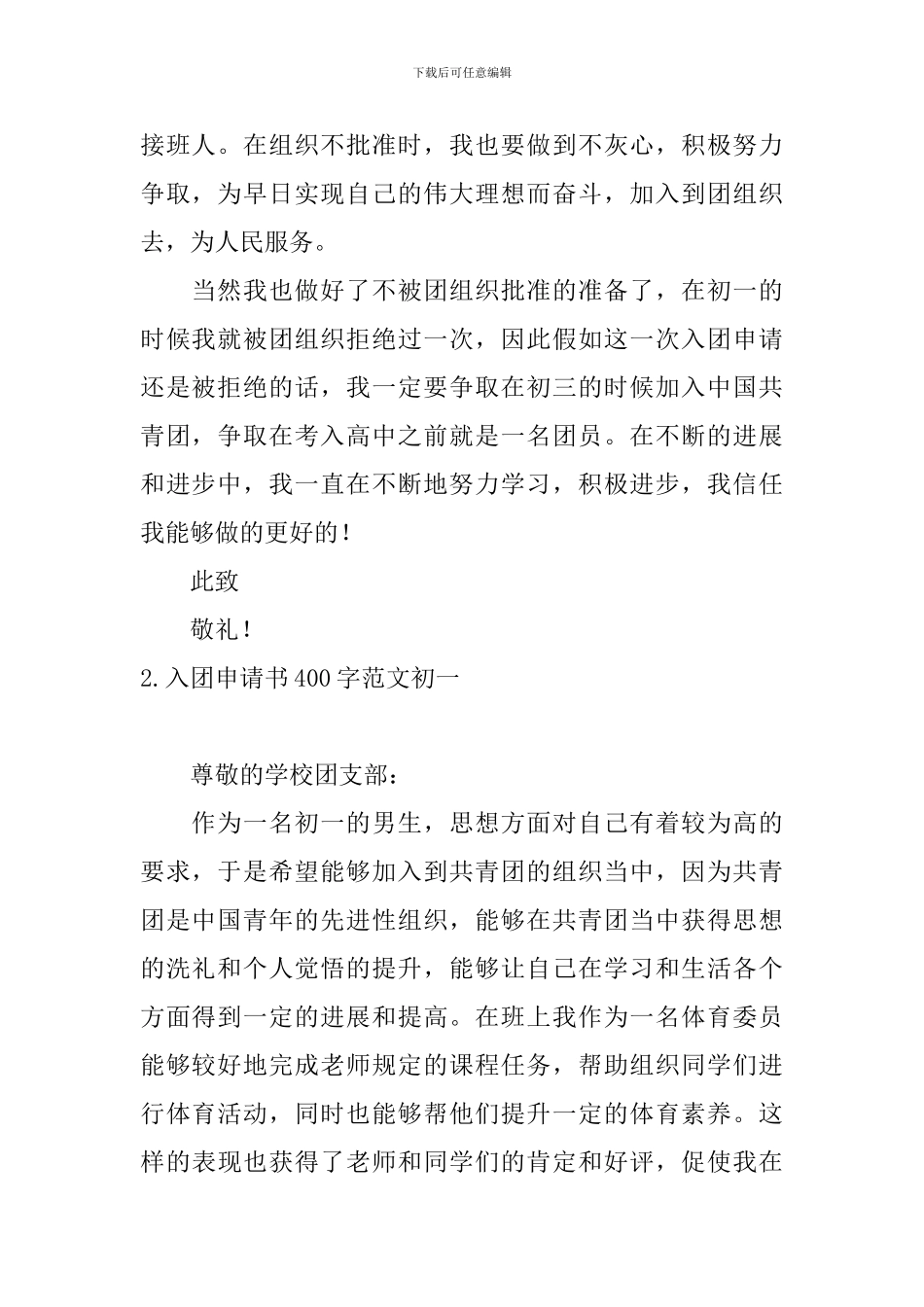 下载后可任意编辑

接班人。在组织不批准时，我也要做到不灰心，积极努力争取，为早日实现自己的伟大理想而奋斗，加入到团组织去，为人民服务。

当然我也做好了不被团组织批准的准备了，在初一的时候我就被团组织拒绝过一次，因此假如这一次入团申请还是被拒绝的话，我一定要争取在初三的时候加入中国共青团，争取在考入高中之前就是一名团员。在不断的进展和进步中，我一直在不断地努力学习，积极进步，我信任我能够做的更好的！

此致

敬礼！

2.入团申请书400字范文初一

尊敬的学校团支部：

作为一名初一的男生，思想方面对自己有着较为高的要求，于是希望能够加入到共青团的组织当中，因为共青团是中国青年的先进性组织，能够在共青团当中获得思想的洗礼和个人觉悟的提升，能够让自己在学习和生活各个方面得到一定的进展和提高。在班上我作为一名体育委员能够较好地完成老师规定的课程任务，帮助组织同学们进行体育活动，同时也能够帮他们提升一定的体育素养。这样的表现也获得了老师和同学们的肯定和好评，促使我在